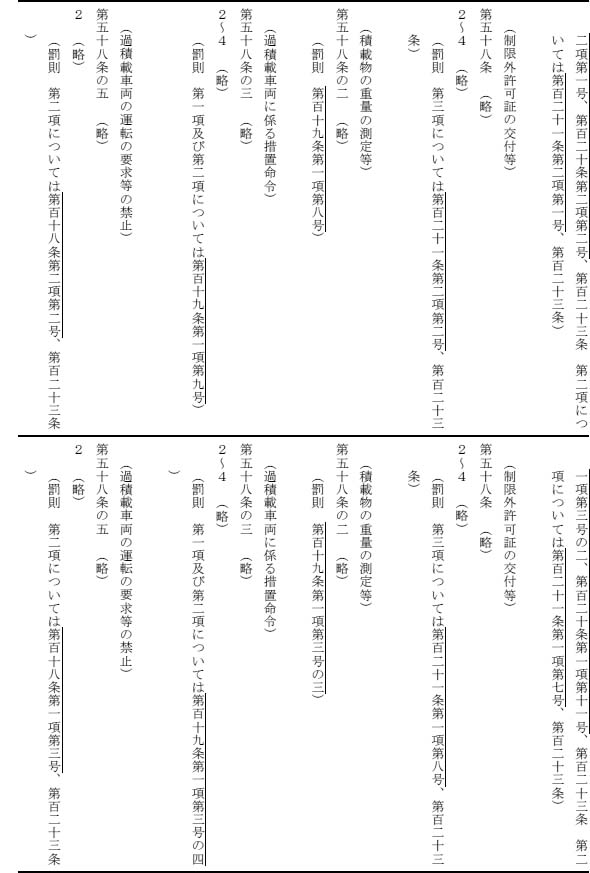 二項第一号、第百二十条第二項第二号、第百二十三条　第二項については第百二十一条第二項第一号、第百二十三条）

（制限外許可証の交付等）
第五十八条　（略）
2～4　（略）
（罰則　第三項については第百二十一条第二項第二号、第百二十三条）

（積載物の重量の測定等）
第五十八条の二　（略）
（罰則　第百十九条第一項第八号）

（過積載車両に係る措置命令）
第五十八条の三　（略）
2～4　（略）
（罰則　第一項及び第二項については第百十九条第一項第九号）

（過積載車両の運転の要求等の禁止）
第五十八条の五　（略）
2　（略）
（罰則　第二項については第百十八条第二項第二号、第百二十三条）

一項第三号の二、第百二十条第一項第十一号、第百二十三条　第二項については第百二十一条第一項第七号、第百二十三条）

（制限外許可証の交付等）
第五十八条　（略）
2～4　（略）
（罰則　第三項については第百二十一条第一項第八号、第百二十三条）

（積載物の重量の測定等）
第五十八条の二　（略）
（罰則　第百十九条第一項第三号の三）

（過積載車両に係る措置命令）
第五十八条の三　（略）
2～4　（略）
（罰則　第一項及び第二項については第百十九条第一項第三号の四）

（過積載車両の運転の要求等の禁止）
第五十八条の五　（略）
2　（略）
（罰則　第二項については第百十八条第一項第三号、第百二十三条）